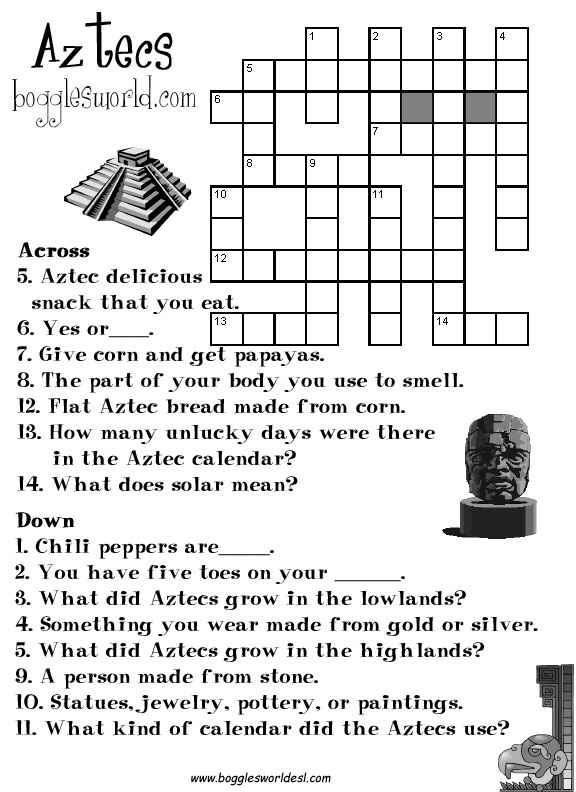 Aztecs
bogglesworld.com

1 2 3 4 5 6 7 8 9 10 11 12 13 14

Across
5. Aztec delicious snack that you eat.
6. Yes or____.
7. Give corn and get papayas.
8. The part of your body you use to smell.
12. Flat Aztec bread made from corn.
13. How many unlucky days were there in the Aztec calendar?
14. What does solar mean?

Down
1. Chili peppers are_____.
2. You have five toes on your ______.
3. What did Aztecs grow in the lowlands?
4. Something you wear made from gold or silver.
5. What did Aztecs grow in the highlands?
9. A person made from stone.
10. Statues, jewelry, pottery, or paintings.
11. What kind of calendar did the Aztecs use?

www.bogglesworldesl.com